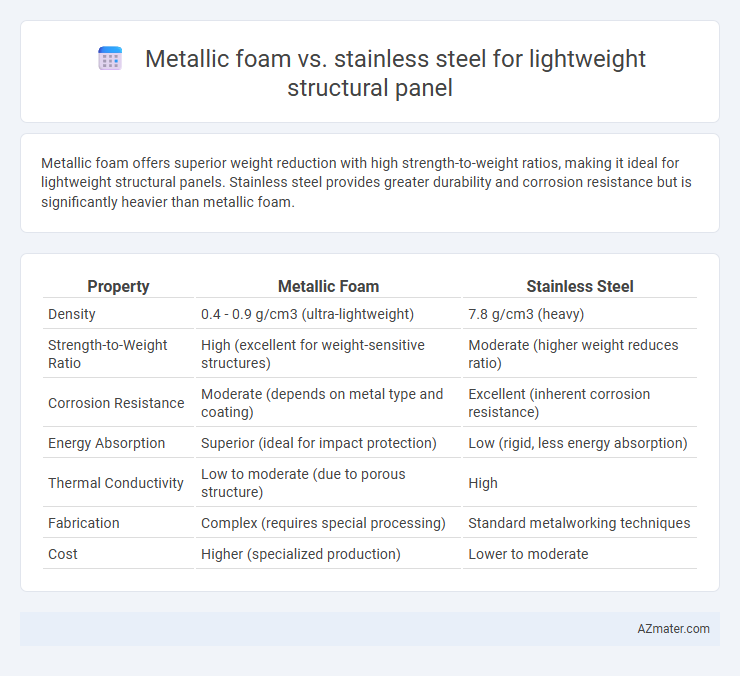 Metallic foam vs. stainless steel for lightweight structural panel

Metallic foam offers superior weight reduction with high strength-to-weight ratios, making it ideal for lightweight structural panels. Stainless steel provides greater durability and corrosion resistance but is significantly heavier than metallic foam.

| Property | Metallic Foam | Stainless Steel |
|---|---|---|
| Density | 0.4 - 0.9 g/cm3 (ultra-lightweight) | 7.8 g/cm3 (heavy) |
| Strength-to-Weight Ratio | High (excellent for weight-sensitive structures) | Moderate (higher weight reduces ratio) |
| Corrosion Resistance | Moderate (depends on metal type and coating) | Excellent (inherent corrosion resistance) |
| Energy Absorption | Superior (ideal for impact protection) | Low (rigid, less energy absorption) |
| Thermal Conductivity | Low to moderate (due to porous structure) | High |
| Fabrication | Complex (requires special processing) | Standard metalworking techniques |
| Cost | Higher (specialized production) | Lower to moderate |

AZmater.com